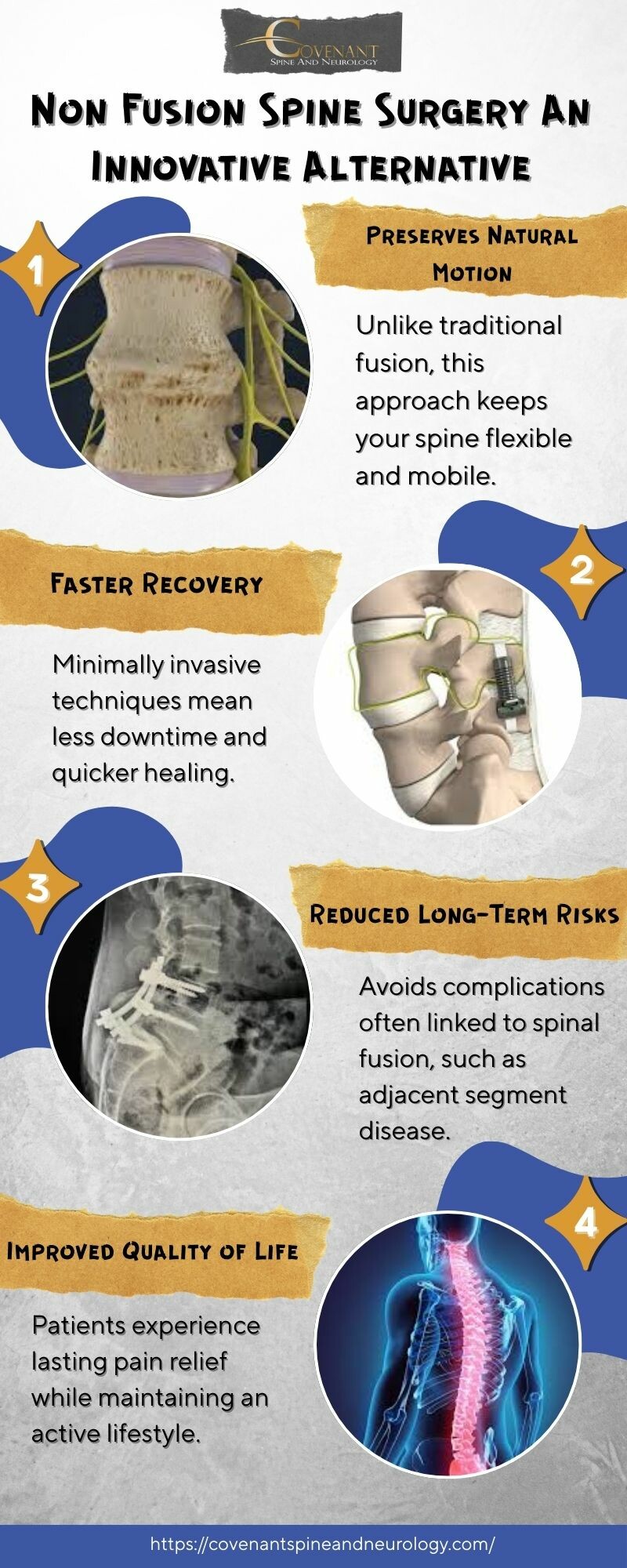 COVENANT
SPINE AND NEUROLOGY

Non Fusion Spine Surgery An Innovative Alternative

1

Preserves Natural Motion

Unlike traditional fusion, this approach keeps your spine flexible and mobile.

2

Faster Recovery

Minimally invasive techniques mean less downtime and quicker healing.

3

Reduced Long-Term Risks

Avoids complications often linked to spinal fusion, such as adjacent segment disease.

4

Improved Quality of Life

Patients experience lasting pain relief while maintaining an active lifestyle.

https://covenantspineandneurology.com/